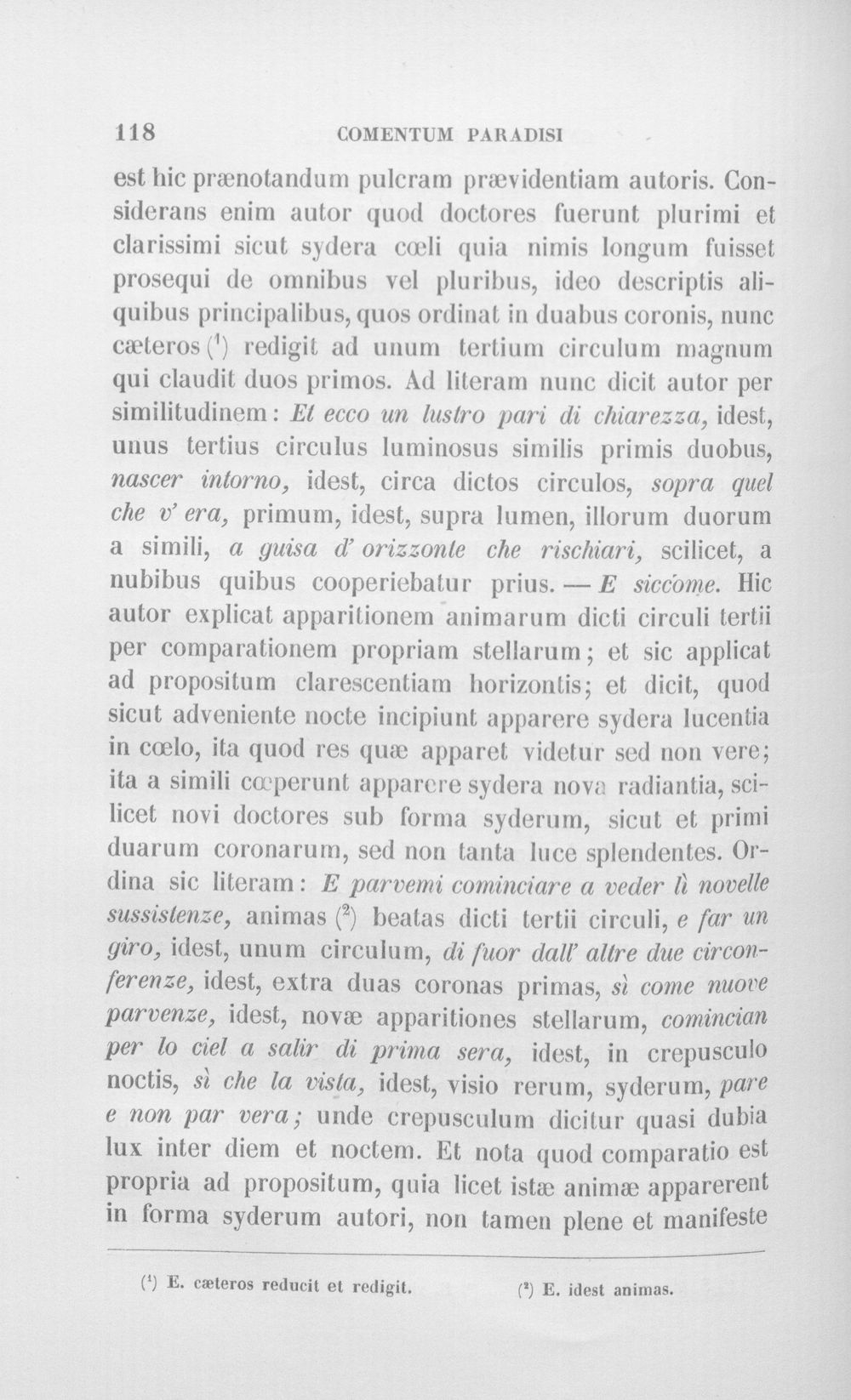 118 COMENTUM PARADISI

est hic prænotandum pulcram prævidentiam autoris. Considerans enim autor quod doctores fuerunt plurimi et clarissimi sicut sydera cœli quia nimis longum fuisset prosequi de omnibus vel pluribus, ideo descriptis aliquibus principalibus, quos ordinat in duabus coronis, nunc cæteros ($^{1}$) redigit ad unum tertium circulum magnum qui claudit duos primos. Ad literam nunc dicit autor per similitudinem: Et ecco un lustro pari di chiarezza, idest, unus tertius circulus luminosus similis primis duobus, nascer intorno, idest, circa dictos circulos, sopra quel che v' era, primum, idest, supra lumen, illorum duorum a simili, a guisa d' orizzonte che rischiari, scilicet, a nubibus quibus cooperiebatur prius. — E siccome. Hic autor explicat apparitionem animarum dicti circuli tertii per comparationem propriam stellarum; et sic applicat ad propositum clarescentiam horizontis; et dicit, quod sicut adveniente nocte incipiunt apparere sydera lucentia in cœlo, ita quod res quæ apparet videtur sed non vere; ita a simili cœperunt apparere sydera nova radiantia, scilicet novi doctores sub forma syderum, sicut et primi duarum coronarum, sed non tanta luce splendentes. Ordina sic literam: E parvemi cominciare a veder lì novelle sussistenze, animas ($^{2}$) beatas dicti tertii circuli, e far un giro, idest, unum circulum, di fuor dall' altre due circonferenze, idest, extra duas coronas primas, sì come nuove parvenze, idest, novæ apparitiones stellarum, comincian per lo ciel a salir di prima sera, idest, in crepusculo noctis, sì che la vista, idest, visio rerum, syderum, pare e non par vera; unde crepusculum dicitur quasi dubia lux inter diem et noctem. Et nota quod comparatio est propria ad propositum, quia licet istæ animæ apparerent in forma syderum autori, non tamen plene et manifeste

($^{1}$) E. cæteros reducit et redigit. ($^{2}$) E. idest animas.